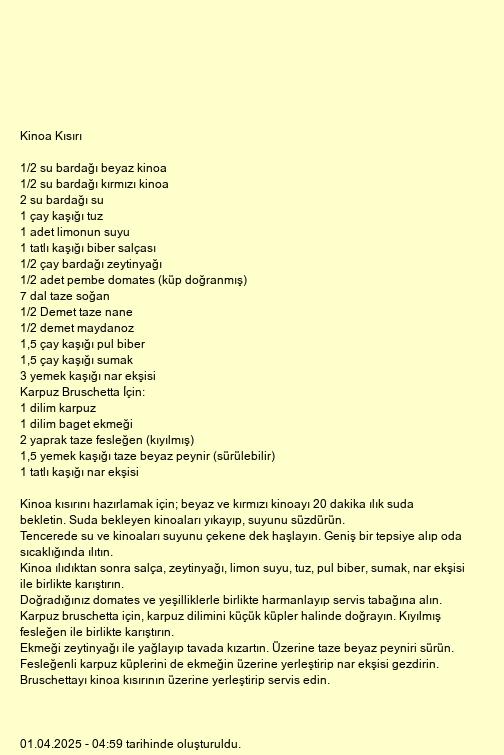 Kinoa Kısırı

1/2 su bardağı beyaz kinoa
1/2 su bardağı kırmızı kinoa
2 su bardağı su
1 çay kaşığı tuz
1 adet limonun suyu
1 tatlı kaşığı biber salçası
1/2 çay bardağı zeytinyağı
1/2 adet pembe domates (küp doğranmış)
7 dal taze soğan
1/2 Demet taze nane
1/2 demet maydanoz
1,5 çay kaşığı pul biber
1,5 çay kaşığı sumak
3 yemek kaşığı nar ekşisi
Karpuz Bruschetta İçin:
1 dilim karpuz
1 dilim baget ekmeği
2 yaprak taze fesleğen (kıyılmış)
1,5 yemek kaşığı taze beyaz peynir (sürülebilir)
1 tatlı kaşığı nar ekşisi

Kinoa kısırını hazırlamak için; beyaz ve kırmızı kinoayı 20 dakika ılık suda bekletin. Suda bekleyen kinoaları yıkayıp, suyunu süzdürün.
Tencerede su ve kinoaları suyunu çekene dek haşlayın. Geniş bir tepsiye alıp oda sıcaklığında ılıtın.
Kinoa ılıdıktan sonra salça, zeytinyağı, limon suyu, tuz, pul biber, sumak, nar ekşisi ile birlikte karıştırın.
Doğradığınız domates ve yeşilliklerle birlikte harmanlayıp servis tabağına alın.
Karpuz bruschetta için, karpuz dilimini küçük küpler halinde doğrayın. Kıyılmış fesleğen ile birlikte karıştırın.
Ekmeği zeytinyağı ile yağlayıp tavada kızartın. Üzerine taze beyaz peyniri sürün. Fesleğenli karpuz küplerini de ekmeğin üzerine yerleştirip nar ekşisi gezdirin.
Bruschettayı kinoa kısırının üzerine yerleştirip servis edin.

01.04.2025 - 04:59 tarihinde oluşturuldu.